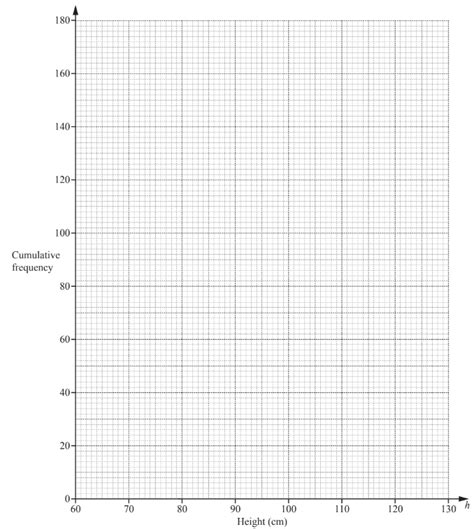 180
160
140
120
100
Cumulative frequency
80
60
40
20
0
60 70 80 90 100 110 120 130 $h$
Height (cm)